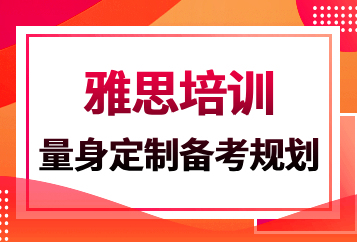 雅思培训
量身定制备考规划